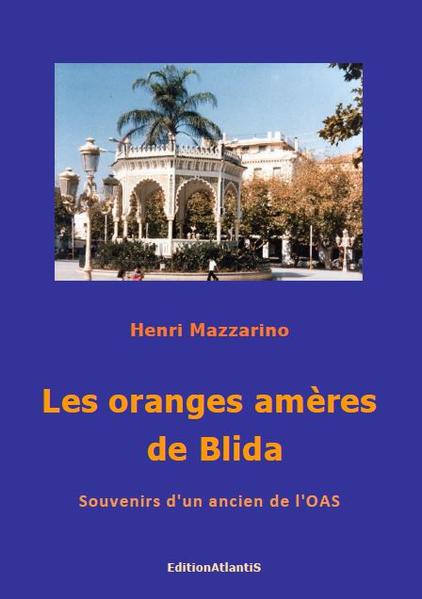 Henri Mazzarino

Les oranges amères de Blida

Souvenirs d'un ancien de l'OAS

EditionAtlantiS